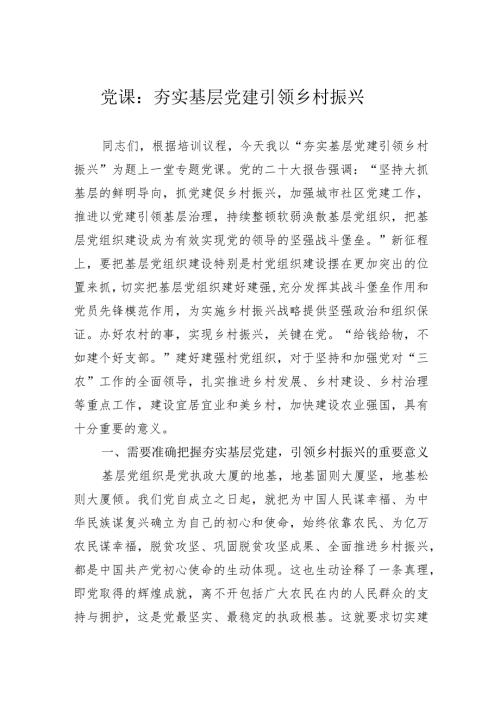 党课：夯实基层党建引领乡村振兴

同志们，根据培训议程，今天我以“夯实基层党建引领乡村振兴”为题上一堂专题党课。党的二十大报告强调：“坚持大抓基层的鲜明导向，抓党建促乡村振兴，加强城市社区党建工作，推进以党建引领基层治理，持续整顿软弱涣散基层党组织，把基层党组织建设成为有效实现党的领导的坚强战斗堡垒。”新征程上，要把基层党组织建设特别是村党组织建设摆在更加突出的位置来抓，切实把基层党组织建好建强，充分发挥其战斗堡垒作用和党员先锋模范作用，为实施乡村振兴战略提供坚强政治和组织保证。办好农村的事，实现乡村振兴，关键在党。“给钱给物，不如建个好支部。”建好建强村党组织，对于坚持和加强党对“三农”工作的全面领导，扎实推进乡村发展、乡村建设、乡村治理等重点工作，建设宜居宜业和美乡村，加快建设农业强国，具有十分重要的意义。

一、需要准确把握夯实基层党建，引领乡村振兴的重要意义

基层党组织是党执政大厦的地基，地基固则大厦坚，地基松则大厦倾。我们党自成立之日起，就把为中国人民谋幸福、为中华民族谋复兴确立为自己的初心和使命，始终依靠农民、为亿万农民谋幸福，脱贫攻坚、巩固脱贫攻坚成果、全面推进乡村振兴，都是中国共产党初心使命的生动体现。这也生动诠释了一条真理，即党取得的辉煌成就，离不开包括广大农民在内的人民群众的支持与拥护，这是党最坚实、最稳定的执政根基。这就要求切实建